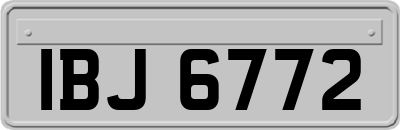 IBJ 6772